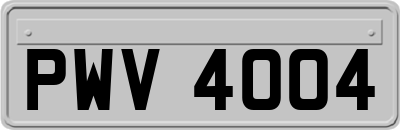 PWV 4004